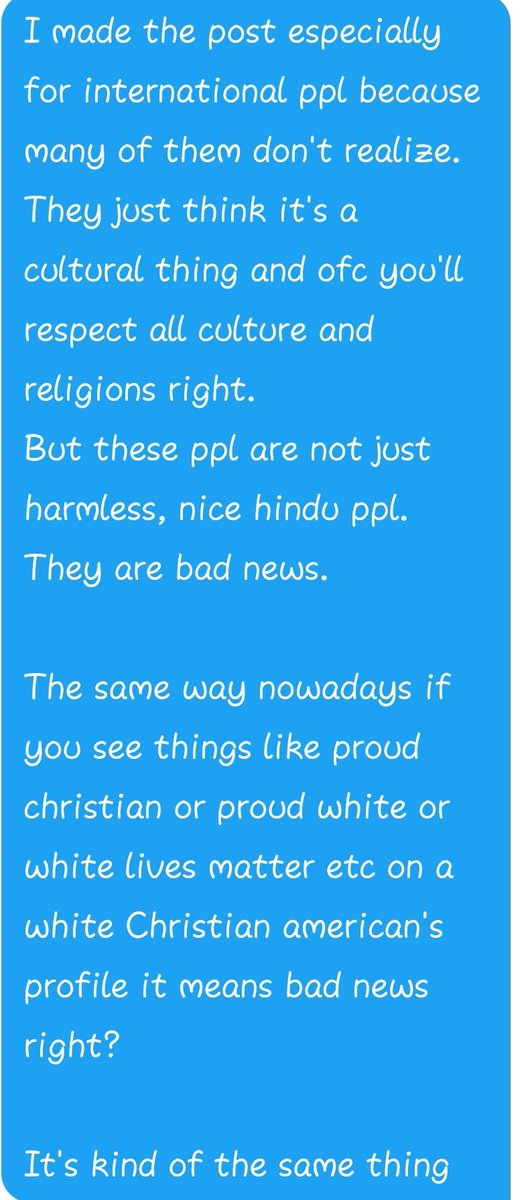 I made the post especially for international ppl because many of them don't realize. They just think it's a cultural thing and ofc you'll respect all culture and religions right.
But these ppl are not just harmless, nice hindu ppl. They are bad news.

The same way nowadays if you see things like proud christian or proud white or white lives matter etc on a white Christian american's profile it means bad news right?

It's kind of the same thing